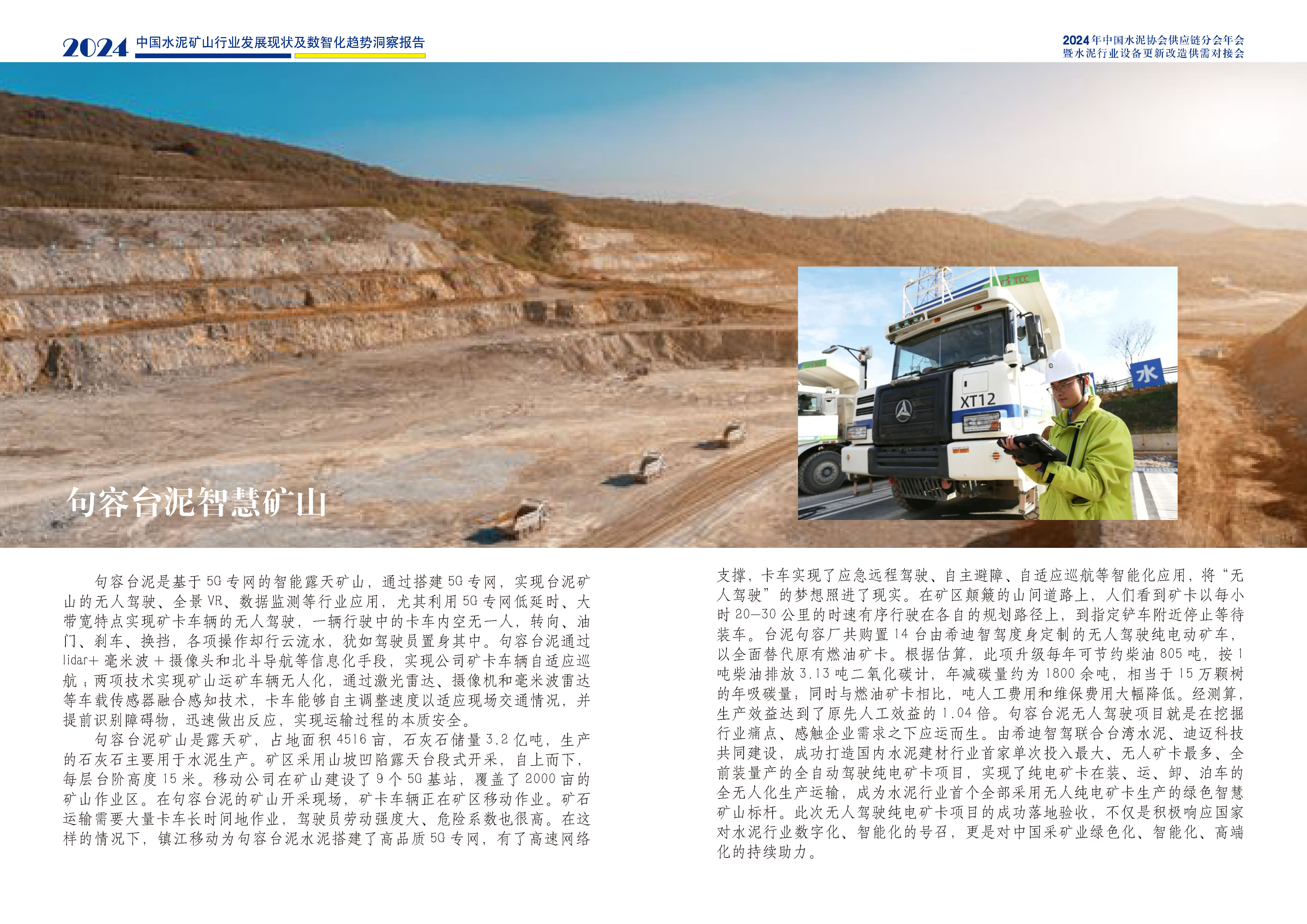 2024 中国水泥矿山行业发展现状及数智化趋势洞察报告

2024年中国水泥协会供应链分会年会
暨水泥行业设备更新改造供需对接会

TCC

XT12

水

句容台泥智慧矿山

句容台泥是基于 5G 专网的智能露天矿山，通过搭建 5G 专网，实现台泥矿山的无人驾驶、全景 VR、数据监测等行业应用，尤其利用 5G 专网低延时、大带宽特点实现矿卡车辆的无人驾驶，一辆行驶中的卡车内空无一人，转向、油门、刹车、换挡，各项操作却行云流水，犹如驾驶员置身其中。句容台泥通过 lidar+ 毫米波 + 摄像头和北斗导航等信息化手段，实现公司矿卡车辆自适应巡航；两项技术实现矿山运矿车辆无人化，通过激光雷达、摄像机和毫米波雷达等车载传感器融合感知技术，卡车能够自主调整速度以适应现场交通情况，并提前识别障碍物，迅速做出反应，实现运输过程的本质安全。

句容台泥矿山是露天矿，占地面积 4516 亩，石灰石储量 3.2 亿吨，生产的石灰石主要用于水泥生产。矿区采用山坡凹陷露天台段式开采，自上而下，每层台阶高度 15 米。移动公司在矿山建设了 9 个 5G 基站，覆盖了 2000 亩的矿山作业区。在句容台泥的矿山开采现场，矿卡车辆正在矿区移动作业。矿石运输需要大量卡车长时间地作业，驾驶员劳动强度大、危险系数也很高。在这样的情况下，镇江移动为句容台泥水泥搭建了高品质 5G 专网，有了高速网络支撑，卡车实现了应急远程驾驶、自主避障、自适应巡航等智能化应用，将“无人驾驶”的梦想照进了现实。在矿区颠簸的山间道路上，人们看到矿卡以每小时 20—30 公里的时速有序行驶在各自的规划路径上，到指定铲车附近停止等待装车。台泥句容厂共购置 14 台由希迪智驾度身定制的无人驾驶纯电动矿车，以全面替代原有燃油矿卡。根据估算，此项升级每年可节约柴油 805 吨，按 1 吨柴油排放 3.13 吨二氧化碳计，年减碳量约为 1800 余吨，相当于 15 万颗树的年吸碳量；同时与燃油矿卡相比，吨人工费用和维保费用大幅降低。经测算，生产效益达到了原先人工效益的 1.04 倍。句容台泥无人驾驶项目就是在挖掘行业痛点、感触企业需求之下应运而生。由希迪智驾联合台湾水泥、迪迈科技共同建设，成功打造国内水泥建材行业首家单次投入最大、无人矿卡最多、全前装量产的全自动驾驶纯电矿卡项目，实现了纯电矿卡在装、运、卸、泊车的全无人化生产运输，成为水泥行业首个全部采用无人纯电矿卡生产的绿色智慧矿山标杆。此次无人驾驶纯电矿卡项目的成功落地验收，不仅是积极响应国家对水泥行业数字化、智能化的号召，更是对中国采矿业绿色化、智能化、高端化的持续助力。